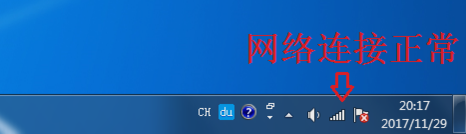 网络连接正常

CH du 20:17 2017/11/29